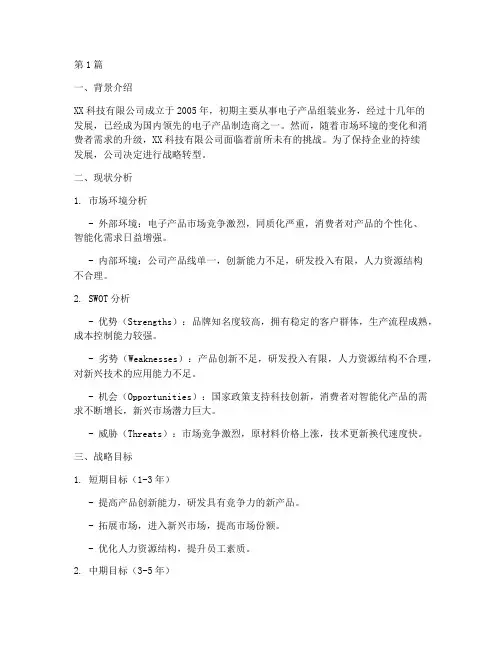 第1篇

一、背景介绍

XX科技有限公司成立于2005年，初期主要从事电子产品组装业务，经过十几年的发展，已经成为国内领先的电子产品制造商之一。然而，随着市场环境的变化和消费者需求的升级，XX科技有限公司面临着前所未有的挑战。为了保持企业的持续发展，公司决定进行战略转型。

二、现状分析

1. 市场环境分析

- 外部环境：电子产品市场竞争激烈，同质化严重，消费者对产品的个性化、智能化需求日益增强。

- 内部环境：公司产品线单一，创新能力不足，研发投入有限，人力资源结构不合理。

2. SWOT分析

- 优势（Strengths）：品牌知名度较高，拥有稳定的客户群体，生产流程成熟，成本控制能力较强。

- 劣势（Weaknesses）：产品创新不足，研发投入有限，人力资源结构不合理，对新兴技术的应用能力不足。

- 机会（Opportunities）：国家政策支持科技创新，消费者对智能化产品的需求不断增长，新兴市场潜力巨大。

- 威胁（Threats）：市场竞争激烈，原材料价格上涨，技术更新换代速度快。

三、战略目标

1. 短期目标（1-3年）

- 提高产品创新能力，研发具有竞争力的新产品。

- 拓展市场，进入新兴市场，提高市场份额。

- 优化人力资源结构，提升员工素质。

2. 中期目标（3-5年）